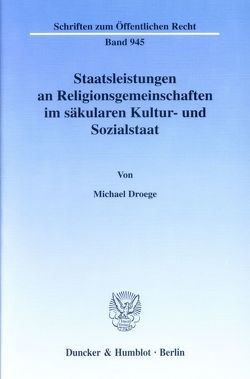 Schriften zum Öffentlichen Recht

Band 945

Staatsleistungen an Religionsgemeinschaften im säkularen Kultur- und Sozialstaat

Von

Michael Droege

Duncker & Humblot · Berlin